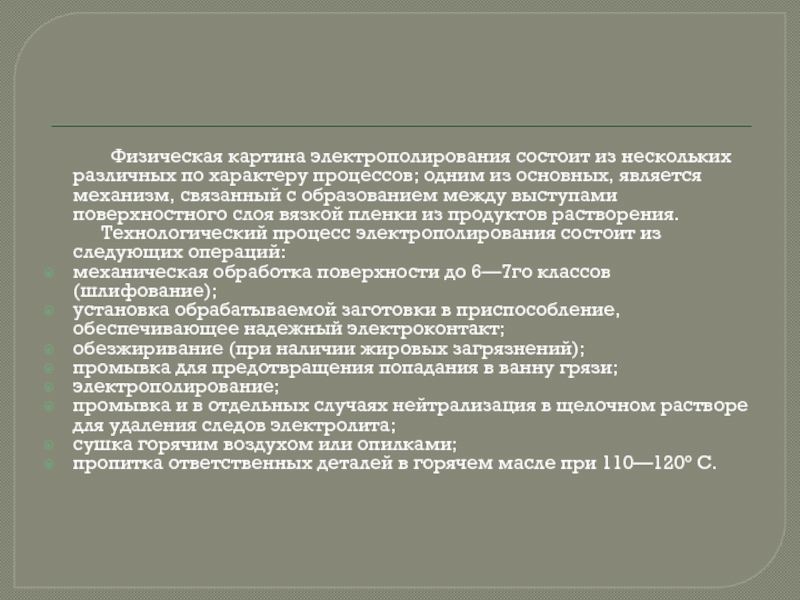 Физическая картина электрополирования состоит из нескольких различных по характеру процессов; одним из основных, является механизм, связанный с образованием между выступами поверхностного слоя вязкой пленки из продуктов растворения.

Технологический процесс электрополирования состоит из следующих операций:

механическая обработка поверхности до 6—7го классов (шлифование);
установка обрабатываемой заготовки в приспособление, обеспечивающее надежный электроконтакт;
обезжиривание (при наличии жировых загрязнений);
промывка для предотвращения попадания в ванну грязи;
электрополирование;
промывка и в отдельных случаях нейтрализация в щелочном растворе для удаления следов электролита;
сушка горячим воздухом или опилками;
пропитка ответственных деталей в горячем масле при 110—120° С.